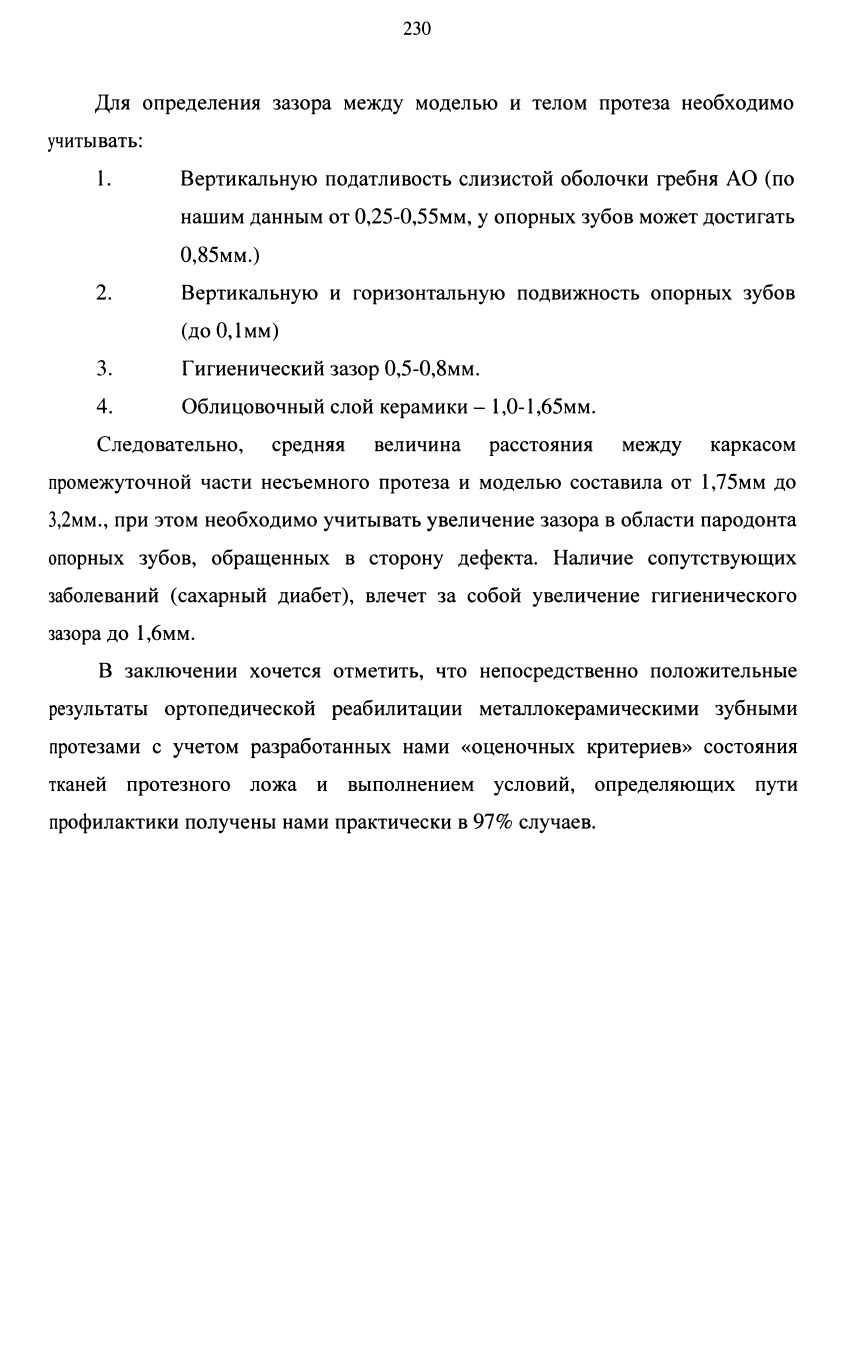 230

Для определения зазора между моделью и телом протеза необходимо учитывать:

1. Вертикальную податливость слизистой оболочки гребня АО (по нашим данным от 0,25-0,55мм, у опорных зубов может достигать 0,85мм.)

2. Вертикальную и горизонтальную подвижность опорных зубов (до 0,1мм)

3. Гигиенический зазор 0,5-0,8мм.

4. Облицовочный слой керамики – 1,0-1,65мм.

Следовательно, средняя величина расстояния между каркасом промежуточной части несъемного протеза и моделью составила от 1,75мм до 3,2мм., при этом необходимо учитывать увеличение зазора в области пародонта опорных зубов, обращенных в сторону дефекта. Наличие сопутствующих заболеваний (сахарный диабет), влечет за собой увеличение гигиенического зазора до 1,6мм.

В заключении хочется отметить, что непосредственно положительные результаты ортопедической реабилитации металлокерамическими зубными протезами с учетом разработанных нами «оценочных критериев» состояния тканей протезного ложа и выполнением условий, определяющих пути профилактики получены нами практически в 97% случаев.